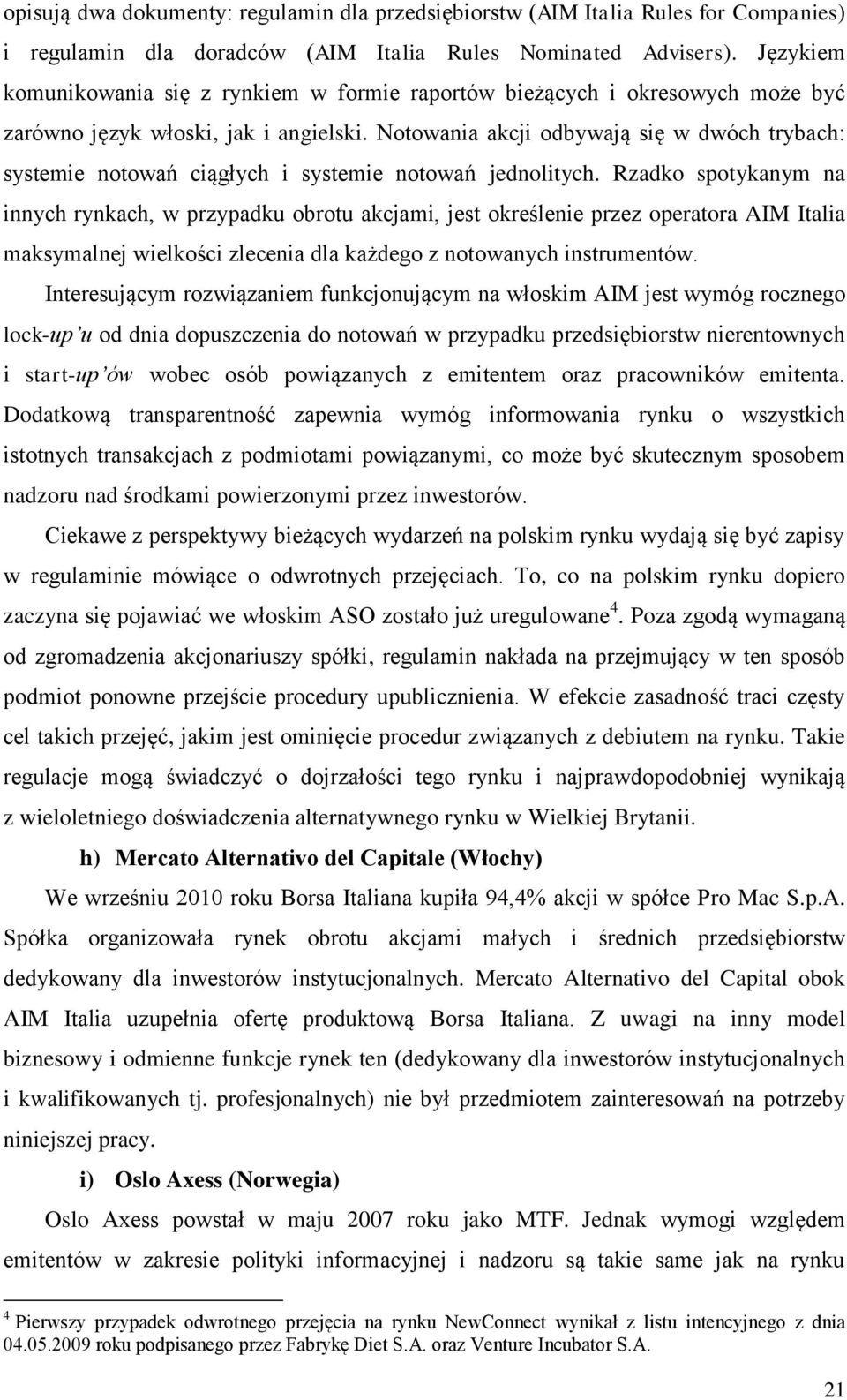 opisują dwa dokumenty: regulamin dla przedsiębiorstw (AIM Italia Rules for Companies) i regulamin dla doradców (AIM Italia Rules Nominated Advisers). Językiem komunikowania się z rynkiem w formie raportów bieżących i okresowych może być zarówno język włoski, jak i angielski. Notowania akcji odbywają się w dwóch trybach: systemie notowań ciągłych i systemie notowań jednolitych. Rzadko spotykanym na innych rynkach, w przypadku obrotu akcjami, jest określenie przez operatora AIM Italia maksymalnej wielkości zlecenia dla każdego z notowanych instrumentów.

Interesującym rozwiązaniem funkcjonującym na włoskim AIM jest wymóg rocznego lock-up'u od dnia dopuszczenia do notowań w przypadku przedsiębiorstw nierentownych i start-up'ów wobec osób powiązanych z emitentem oraz pracowników emitenta. Dodatkową transparentność zapewnia wymóg informowania rynku o wszystkich istotnych transakcjach z podmiotami powiązanymi, co może być skutecznym sposobem nadzoru nad środkami powierzonymi przez inwestorów.

Ciekawe z perspektywy bieżących wydarzeń na polskim rynku wydają się być zapisy w regulaminie mówiące o odwrotnych przejęciach. To, co na polskim rynku dopiero zaczyna się pojawiać we włoskim ASO zostało już uregulowane$^4$. Poza zgodą wymaganą od zgromadzenia akcjonariuszy spółki, regulamin nakłada na przejmujący w ten sposób podmiot ponowne przejście procedury upublicznienia. W efekcie zasadność traci częsty cel takich przejęć, jakim jest ominięcie procedur związanych z debiutem na rynku. Takie regulacje mogą świadczyć o dojrzałości tego rynku i najprawdopodobniej wynikają z wieloletniego doświadczenia alternatywnego rynku w Wielkiej Brytanii.

h) Mercato Alternativo del Capitale (Włochy)

We wrześniu 2010 roku Borsa Italiana kupiła 94,4% akcji w spółce Pro Mac S.p.A. Spółka organizowała rynek obrotu akcjami małych i średnich przedsiębiorstw dedykowany dla inwestorów instytucjonalnych. Mercato Alternativo del Capital obok AIM Italia uzupełnia ofertę produktową Borsa Italiana. Z uwagi na inny model biznesowy i odmienne funkcje rynek ten (dedykowany dla inwestorów instytucjonalnych i kwalifikowanych tj. profesjonalnych) nie był przedmiotem zainteresowań na potrzeby niniejszej pracy.

i) Oslo Axess (Norwegia)

Oslo Axess powstał w maju 2007 roku jako MTF. Jednak wymogi względem emitentów w zakresie polityki informacyjnej i nadzoru są takie same jak na rynku

$^4$ Pierwszy przypadek odwrotnego przejęcia na rynku NewConnect wynikał z listu intencyjnego z dnia 04.05.2009 roku podpisanego przez Fabrykę Diet S.A. oraz Venture Incubator S.A.

21